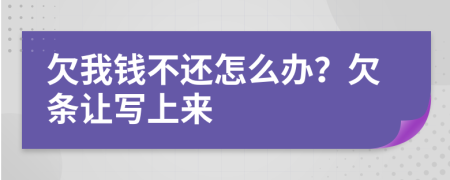 欠我钱不还怎么办？欠条让写上来